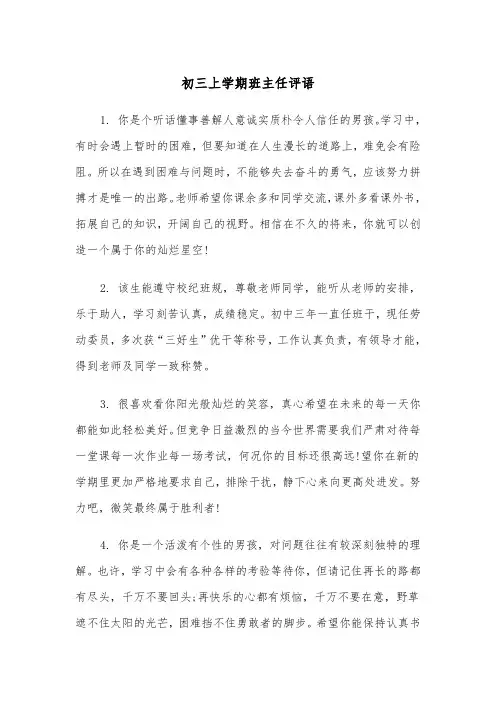 初三上学期班主任评语

1. 你是个听话懂事善解人意诚实质朴令人信任的男孩。学习中，有时会遇上暂时的困难，但要知道在人生漫长的道路上，难免会有险阻。所以在遇到困难与问题时，不能够失去奋斗的勇气，应该努力拼搏才是唯一的出路。老师希望你课余多和同学交流，课外多看课外书，拓展自己的知识，开阔自己的视野。相信在不久的将来，你就可以创造一个属于你的灿烂星空!

2. 该生能遵守校纪班规，尊敬老师同学，能听从老师的安排，乐于助人，学习刻苦认真，成绩稳定。初中三年一直任班干，现任劳动委员，多次获“三好生”优干等称号，工作认真负责，有领导才能，得到老师及同学一致称赞。

3. 很喜欢看你阳光般灿烂的笑容，真心希望在未来的每一天你都能如此轻松美好。但竞争日益激烈的当今世界需要我们严肃对待每一堂课每一次作业每一场考试，何况你的目标还很高远!望你在新的学期里更加严格地要求自己，排除干扰，静下心来向更高处进发。努力吧，微笑最终属于胜利者!

4. 你是一个活泼有个性的男孩，对问题往往有较深刻独特的理解。也许，学习中会有各种各样的考验等待你，但请记住再长的路都有尽头，千万不要回头;再快乐的心都有烦恼，千万不要在意，野草遮不住太阳的光芒，困难挡不住勇敢者的脚步。希望你能保持认真书